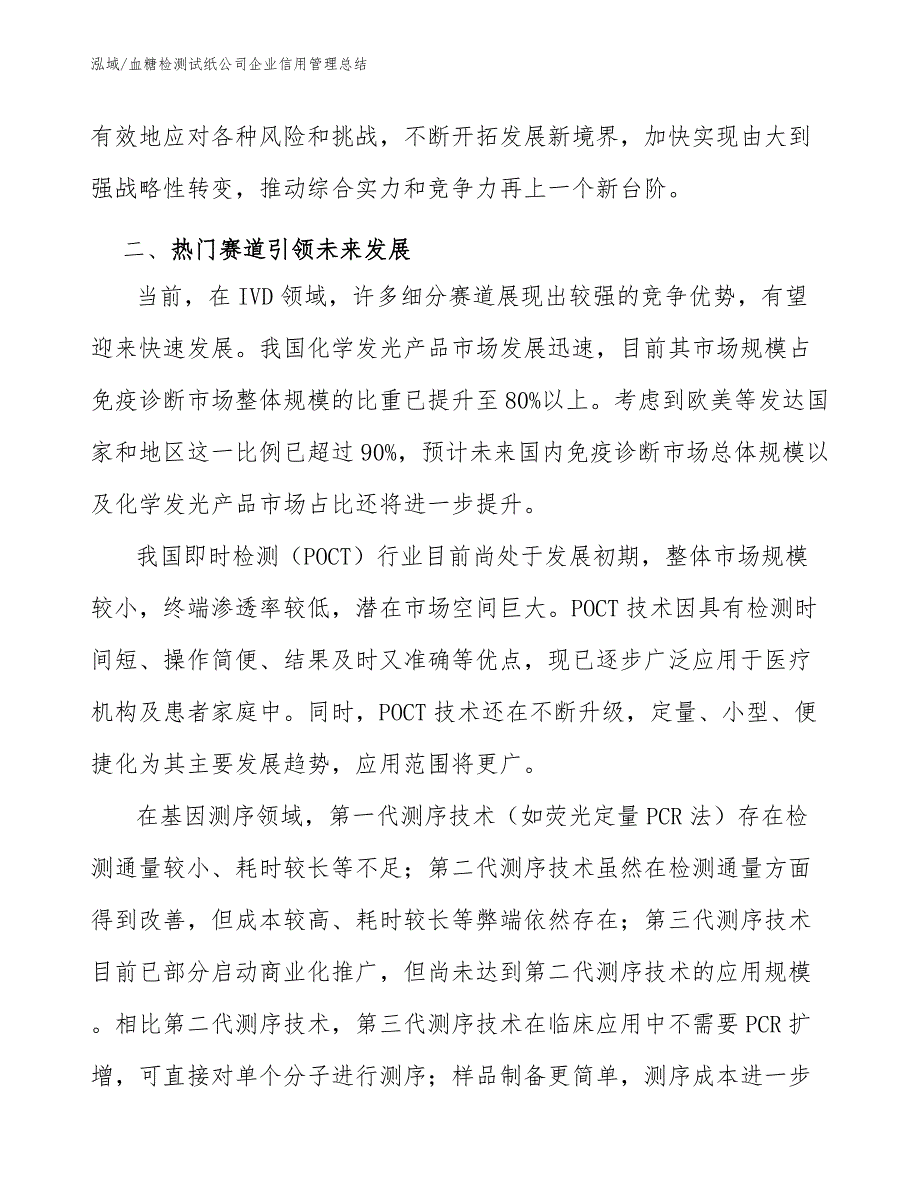 泓域/血糖检测试纸公司企业信用管理总结

有效地应对各种风险和挑战，不断开拓发展新境界，加快实现由大到强战略性转变，推动综合实力和竞争力再上一个新台阶。

二、热门赛道引领未来发展

当前，在IVD领域，许多细分赛道展现出较强的竞争优势，有望迎来快速发展。我国化学发光产品市场发展迅速，目前其市场规模占免疫诊断市场整体规模的比重已提升至80%以上。考虑到欧美等发达国家和地区这一比例已超过90%，预计未来国内免疫诊断市场总体规模以及化学发光产品市场占比还将进一步提升。

我国即时检测（POCT）行业目前尚处于发展初期，整体市场规模较小，终端渗透率较低，潜在市场空间巨大。POCT技术因具有检测时间短、操作简便、结果及时又准确等优点，现已逐步广泛应用于医疗机构及患者家庭中。同时，POCT技术还在不断升级，定量、小型、便捷化为其主要发展趋势，应用范围将更广。

在基因测序领域，第一代测序技术（如荧光定量PCR法）存在检测通量较小、耗时较长等不足；第二代测序技术虽然在检测通量方面得到改善，但成本较高、耗时较长等弊端依然存在；第三代测序技术目前已部分启动商业化推广，但尚未达到第二代测序技术的应用规模。相比第二代测序技术，第三代测序技术在临床应用中不需要PCR扩增，可直接对单个分子进行测序；样品制备更简单，测序成本进一步